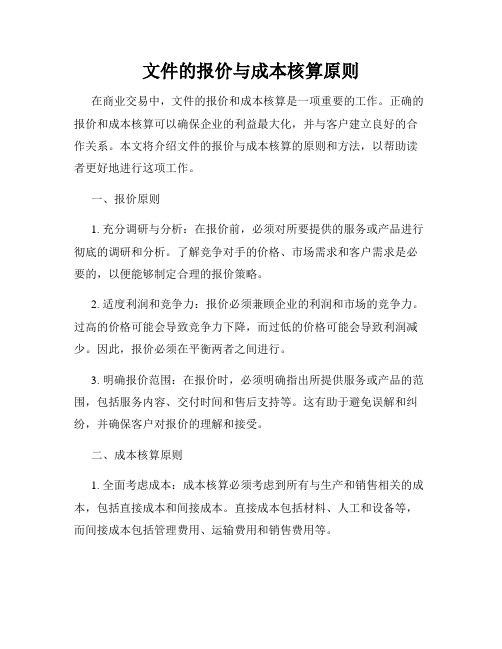 文件的报价与成本核算原则

在商业交易中，文件的报价和成本核算是一项重要的工作。正确的报价和成本核算可以确保企业的利益最大化，并与客户建立良好的合作关系。本文将介绍文件的报价与成本核算的原则和方法，以帮助读者更好地进行这项工作。

一、报价原则

1. 充分调研与分析：在报价前，必须对所要提供的服务或产品进行彻底的调研和分析。了解竞争对手的价格、市场需求和客户需求是必要的，以便能够制定合理的报价策略。

2. 适度利润和竞争力：报价必须兼顾企业的利润和市场的竞争力。过高的价格可能会导致竞争力下降，而过低的价格可能会导致利润减少。因此，报价必须在平衡两者之间进行。

3. 明确报价范围：在报价时，必须明确指出所提供服务或产品的范围，包括服务内容、交付时间和售后支持等。这有助于避免误解和纠纷，并确保客户对报价的理解和接受。

二、成本核算原则

1. 全面考虑成本：成本核算必须考虑到所有与生产和销售相关的成本，包括直接成本和间接成本。直接成本包括材料、人工和设备等，而间接成本包括管理费用、运输费用和销售费用等。